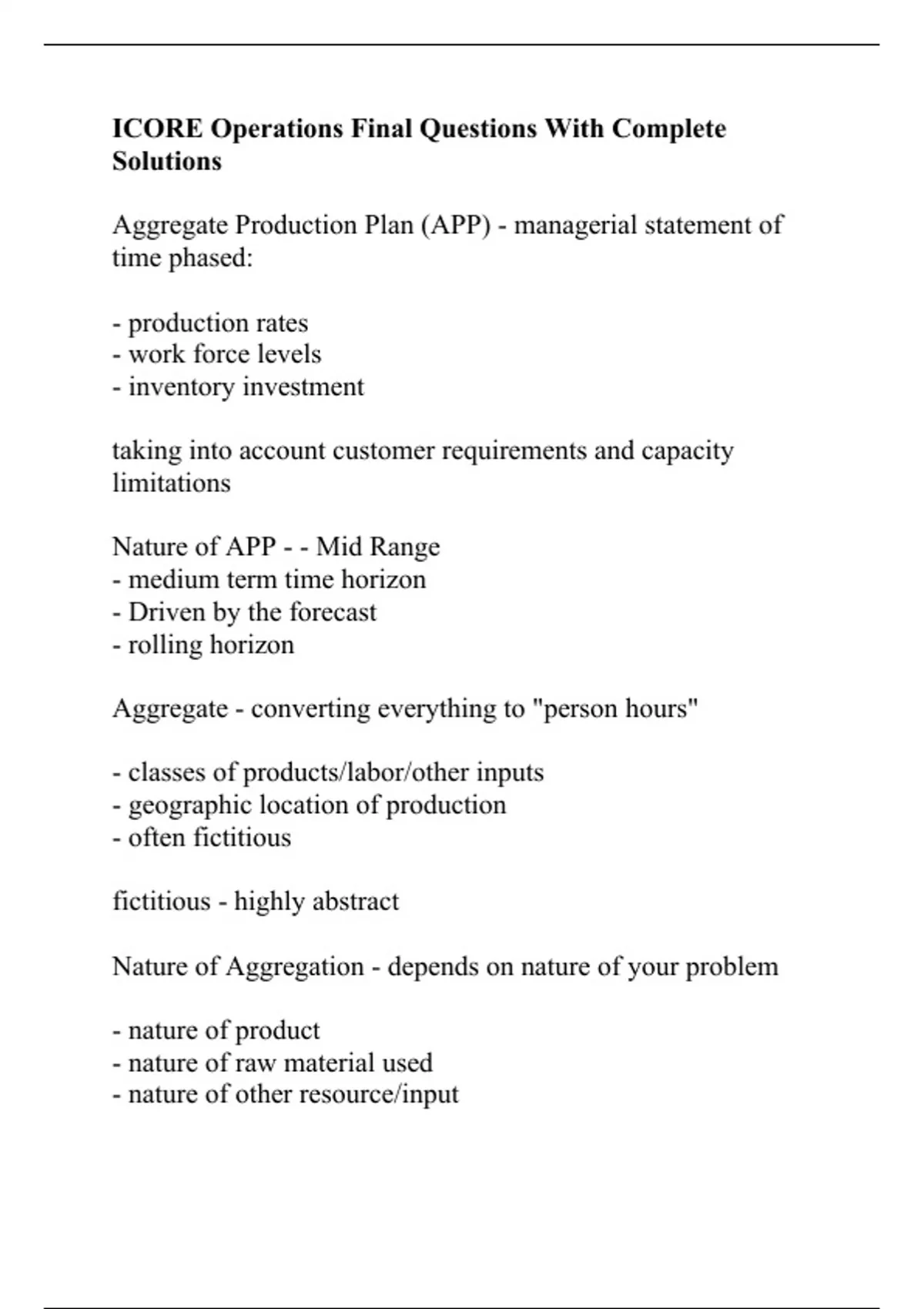 ICORE Operations Final Questions With Complete Solutions

Aggregate Production Plan (APP) - managerial statement of time phased:

- production rates
- work force levels
- inventory investment

taking into account customer requirements and capacity limitations

Nature of APP - - Mid Range
- medium term time horizon
- Driven by the forecast
- rolling horizon

Aggregate - converting everything to "person hours"

- classes of products/labor/other inputs
- geographic location of production
- often fictitious

fictitious - highly abstract

Nature of Aggregation - depends on nature of your problem

- nature of product
- nature of raw material used
- nature of other resource/input